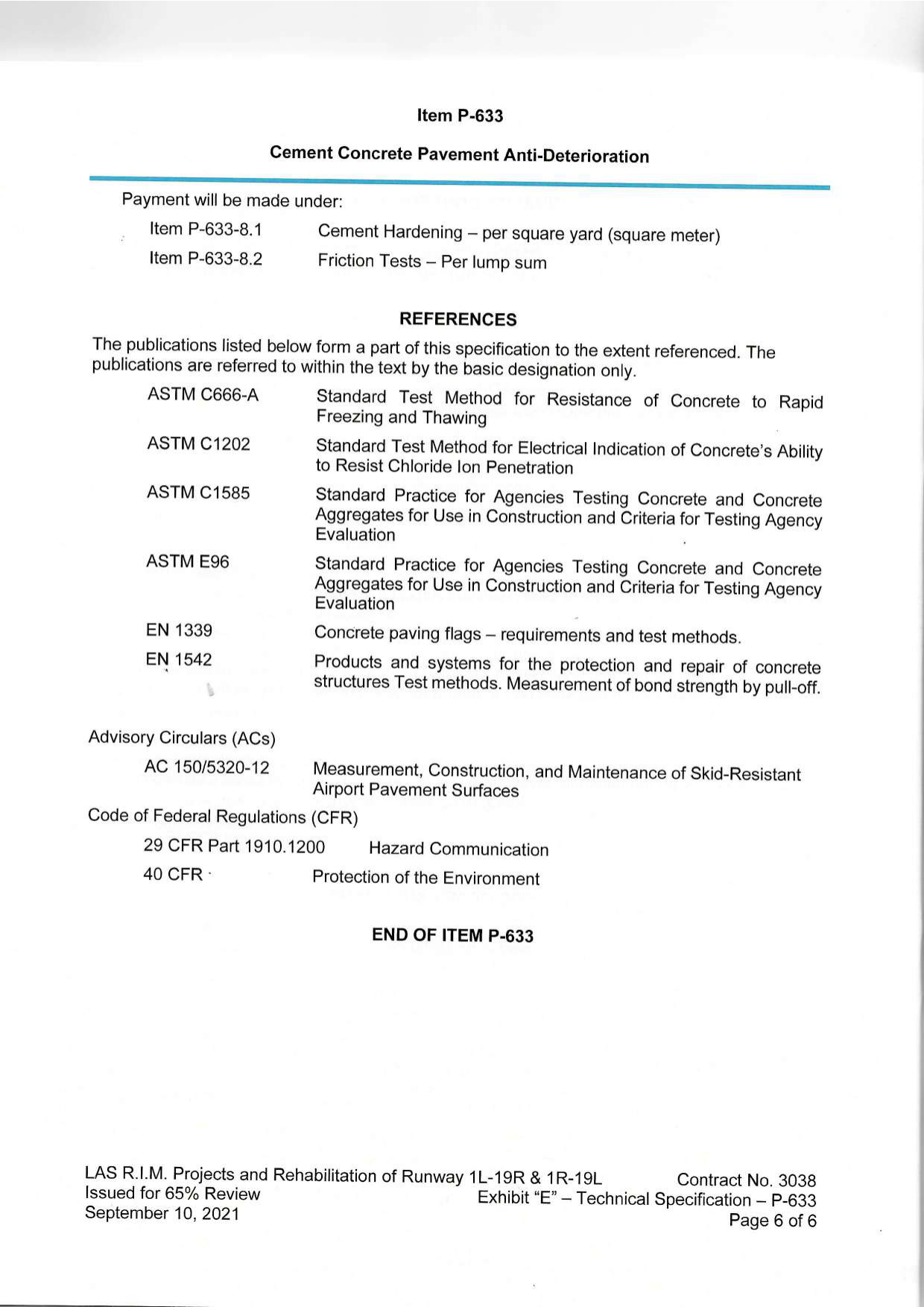 Item P-633

Cement Concrete Pavement Anti-Deterioration

Payment will be made under:

Item P-633-8.1 Cement Hardening – per square yard (square meter)

Item P-633-8.2 Friction Tests – Per lump sum

REFERENCES

The publications listed below form a part of this specification to the extent referenced. The publications are referred to within the text by the basic designation only.

ASTM C666-A Standard Test Method for Resistance of Concrete to Rapid Freezing and Thawing

ASTM C1202 Standard Test Method for Electrical Indication of Concrete's Ability to Resist Chloride Ion Penetration

ASTM C1585 Standard Practice for Agencies Testing Concrete and Concrete Aggregates for Use in Construction and Criteria for Testing Agency Evaluation

ASTM E96 Standard Practice for Agencies Testing Concrete and Concrete Aggregates for Use in Construction and Criteria for Testing Agency Evaluation

EN 1339 Concrete paving flags – requirements and test methods.

EN 1542 Products and systems for the protection and repair of concrete structures Test methods. Measurement of bond strength by pull-off.

Advisory Circulars (ACs)

AC 150/5320-12 Measurement, Construction, and Maintenance of Skid-Resistant Airport Pavement Surfaces

Code of Federal Regulations (CFR)

29 CFR Part 1910.1200 Hazard Communication

40 CFR Protection of the Environment

END OF ITEM P-633

LAS R.I.M. Projects and Rehabilitation of Runway 1L-19R & 1R-19L
Issued for 65% Review
September 10, 2021

Contract No. 3038
Exhibit "E" – Technical Specification – P-633
Page 6 of 6